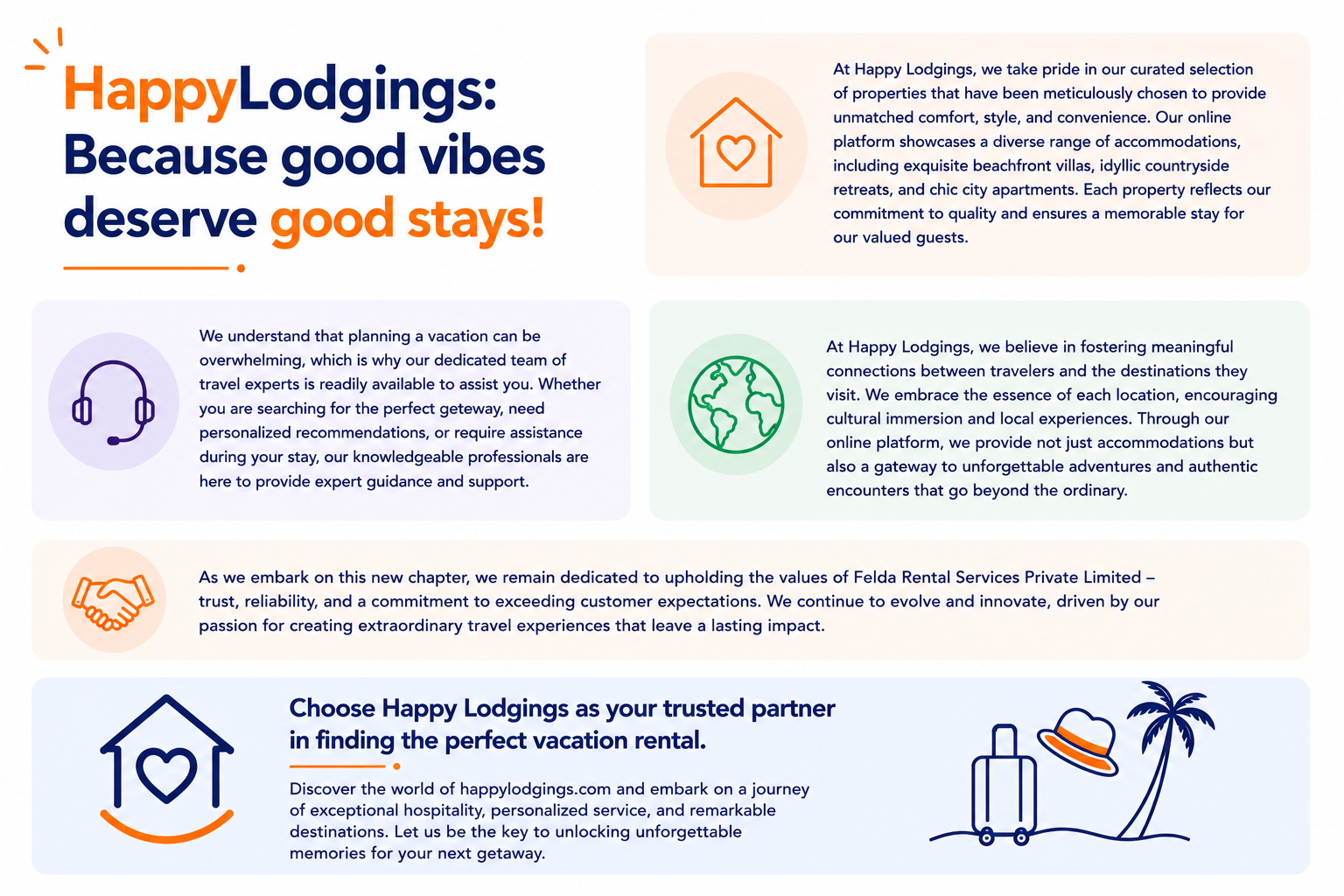 HappyLodgings:
Because good vibes deserve good stays!

At Happy Lodgings, we take pride in our curated selection of properties that have been meticulously chosen to provide unmatched comfort, style, and convenience. Our online platform showcases a diverse range of accommodations, including exquisite beachfront villas, idyllic countryside retreats, and chic city apartments. Each property reflects our commitment to quality and ensures a memorable stay for our valued guests.

We understand that planning a vacation can be overwhelming, which is why our dedicated team of travel experts is readily available to assist you. Whether you are searching for the perfect geteway, need personalized recommendations, or require assistance during your stay, our knowledgeable professionals are here to provide expert guidance and support.

At Happy Lodgings, we believe in fostering meaningful connections between travelers and the destinations they visit. We embrace the essence of each location, encouraging cultural immersion and local experiences. Through our online platform, we provide not just accommodations but also a gateway to unforgettable adventures and authentic encounters that go beyond the ordinary.

As we embark on this new chapter, we remain dedicated to upholding the values of Felda Rental Services Private Limited – trust, reliability, and a commitment to exceeding customer expectations. We continue to evolve and innovate, driven by our passion for creating extraordinary travel experiences that leave a lasting impact.

Choose Happy Lodgings as your trusted partner in finding the perfect vacation rental.

Discover the world of happylodgings.com and embark on a journey of exceptional hospitality, personalized service, and remarkable destinations. Let us be the key to unlocking unforgettable memories for your next getaway.